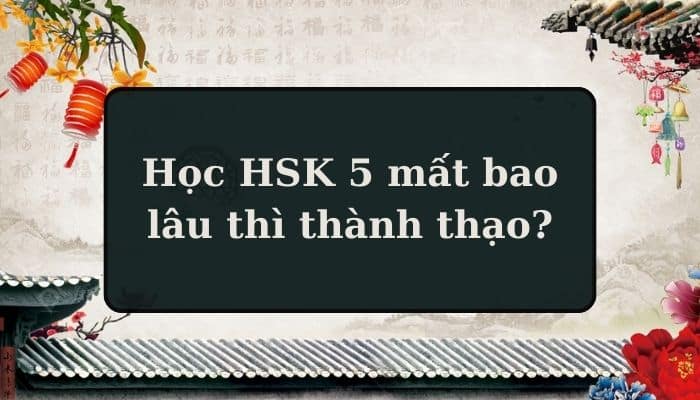 Học HSK 5 mất bao lâu thì thành thạo?